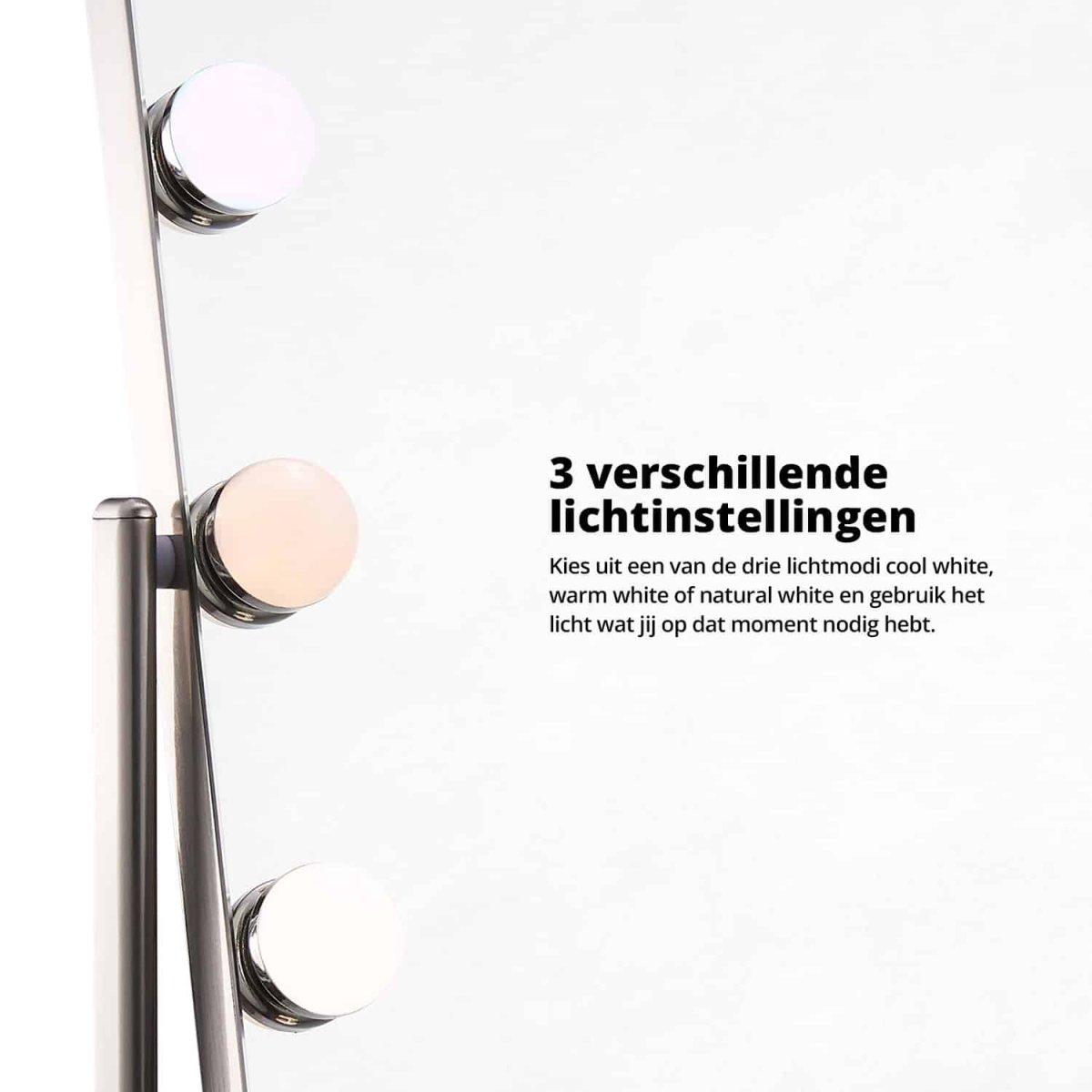 3 verschillende
lichtinstellingen

Kies uit een van de drie lichtmodi cool white, warm white of natural white en gebruik het licht wat jij op dat moment nodig hebt.